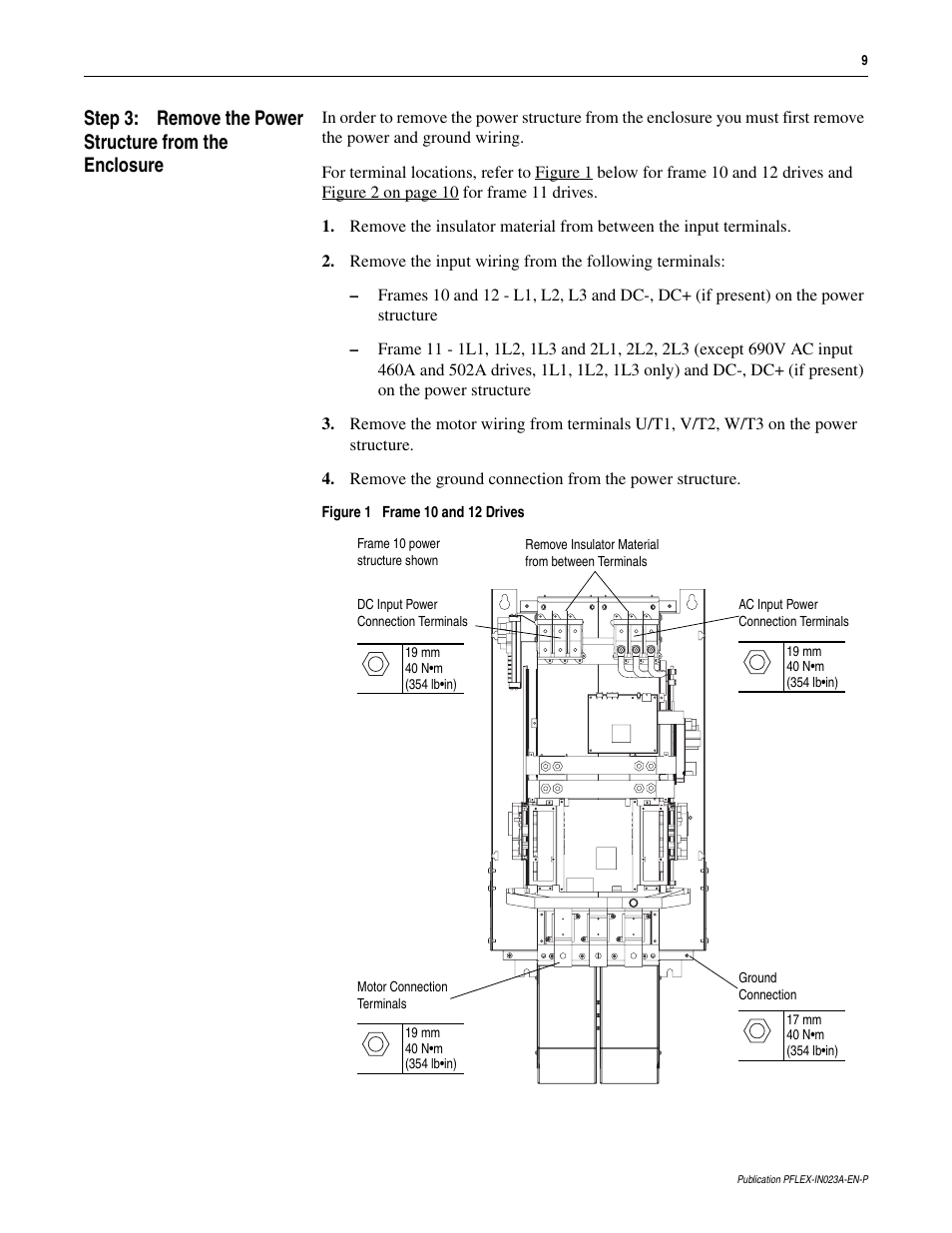 9

Step 3: Remove the Power Structure from the Enclosure

In order to remove the power structure from the enclosure you must first remove the power and ground wiring.

For terminal locations, refer to Figure 1 below for frame 10 and 12 drives and Figure 2 on page 10 for frame 11 drives.

1. Remove the insulator material from between the input terminals.

2. Remove the input wiring from the following terminals:

– Frames 10 and 12 - L1, L2, L3 and DC-, DC+ (if present) on the power structure

– Frame 11 - 1L1, 1L2, 1L3 and 2L1, 2L2, 2L3 (except 690V AC input 460A and 502A drives, 1L1, 1L2, 1L3 only) and DC-, DC+ (if present) on the power structure

3. Remove the motor wiring from terminals U/T1, V/T2, W/T3 on the power structure.

4. Remove the ground connection from the power structure.

Figure 1 Frame 10 and 12 Drives

Frame 10 power structure shown

Remove Insulator Material from between Terminals

DC Input Power Connection Terminals

19 mm
40 N•m
(354 lb•in)

AC Input Power Connection Terminals

19 mm
40 N•m
(354 lb•in)

Motor Connection Terminals

19 mm
40 N•m
(354 lb•in)

Ground Connection

17 mm
40 N•m
(354 lb•in)

Publication PFLEX-IN023A-EN-P